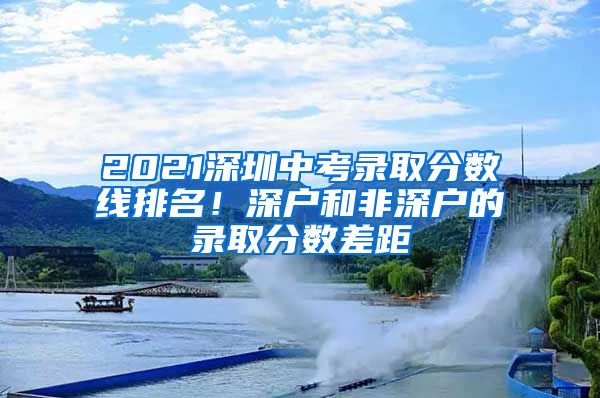 2021深圳中考录取分数线排名！深户和非深户的录取分数差距